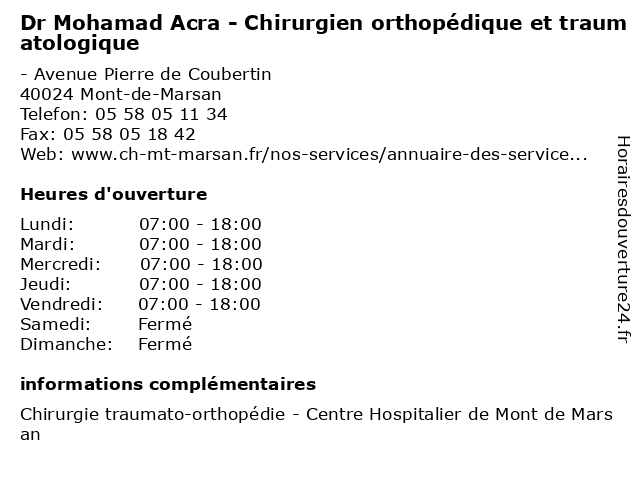 Dr Mohamad Acra - Chirurgien orthopédique et traumatologique

- Avenue Pierre de Coubertin
40024 Mont-de-Marsan
Telefon: 05 58 05 11 34
Fax: 05 58 05 18 42
Web: www.ch-mt-marsan.fr/nos-services/annuaire-des-service...

Heures d'ouverture

Lundi: 07:00 - 18:00
Mardi: 07:00 - 18:00
Mercredi: 07:00 - 18:00
Jeudi: 07:00 - 18:00
Vendredi: 07:00 - 18:00
Samedi: Fermé
Dimanche: Fermé

informations complémentaires

Chirurgie traumato-orthopédie - Centre Hospitalier de Mont de Marsan

Horairesdouverture24.fr